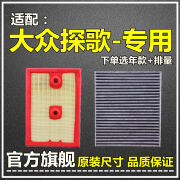 适配：
大众探歌-专用
下单选年款+排量

官方旗舰 原装尺寸 品质保证